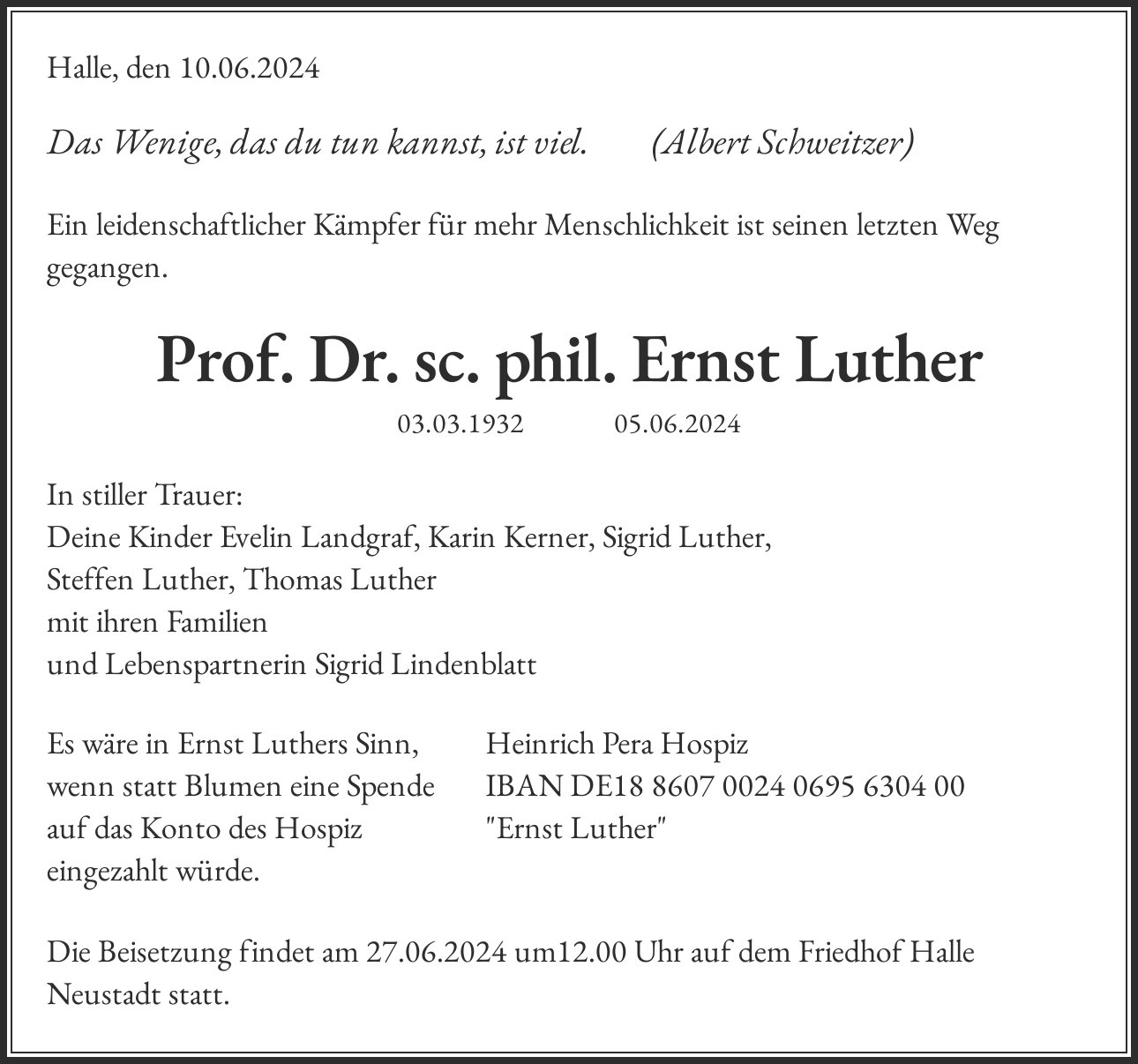 Halle, den 10.06.2024

Das Wenige, das du tun kannst, ist viel. (Albert Schweitzer)

Ein leidenschaftlicher Kämpfer für mehr Menschlichkeit ist seinen letzten Weg gegangen.

Prof. Dr. sc. phil. Ernst Luther

03.03.1932 05.06.2024

In stiller Trauer:
Deine Kinder Evelin Landgraf, Karin Kerner, Sigrid Luther,
Steffen Luther, Thomas Luther
mit ihren Familien
und Lebenspartnerin Sigrid Lindenblatt

Es wäre in Ernst Luthers Sinn, wenn statt Blumen eine Spende auf das Konto des Hospiz eingezahlt würde.

Heinrich Pera Hospiz
IBAN DE18 8607 0024 0695 6304 00
"Ernst Luther"

Die Beisetzung findet am 27.06.2024 um12.00 Uhr auf dem Friedhof Halle Neustadt statt.